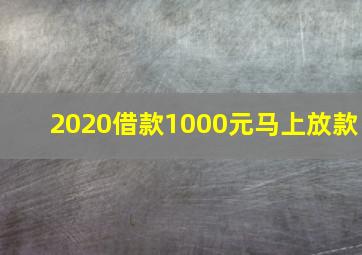 2020借款1000元马上放款